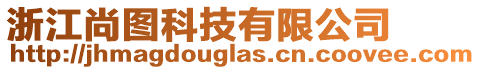 浙江尚图科技有限公司
http://jhmagdouglas.cn.coovee.com